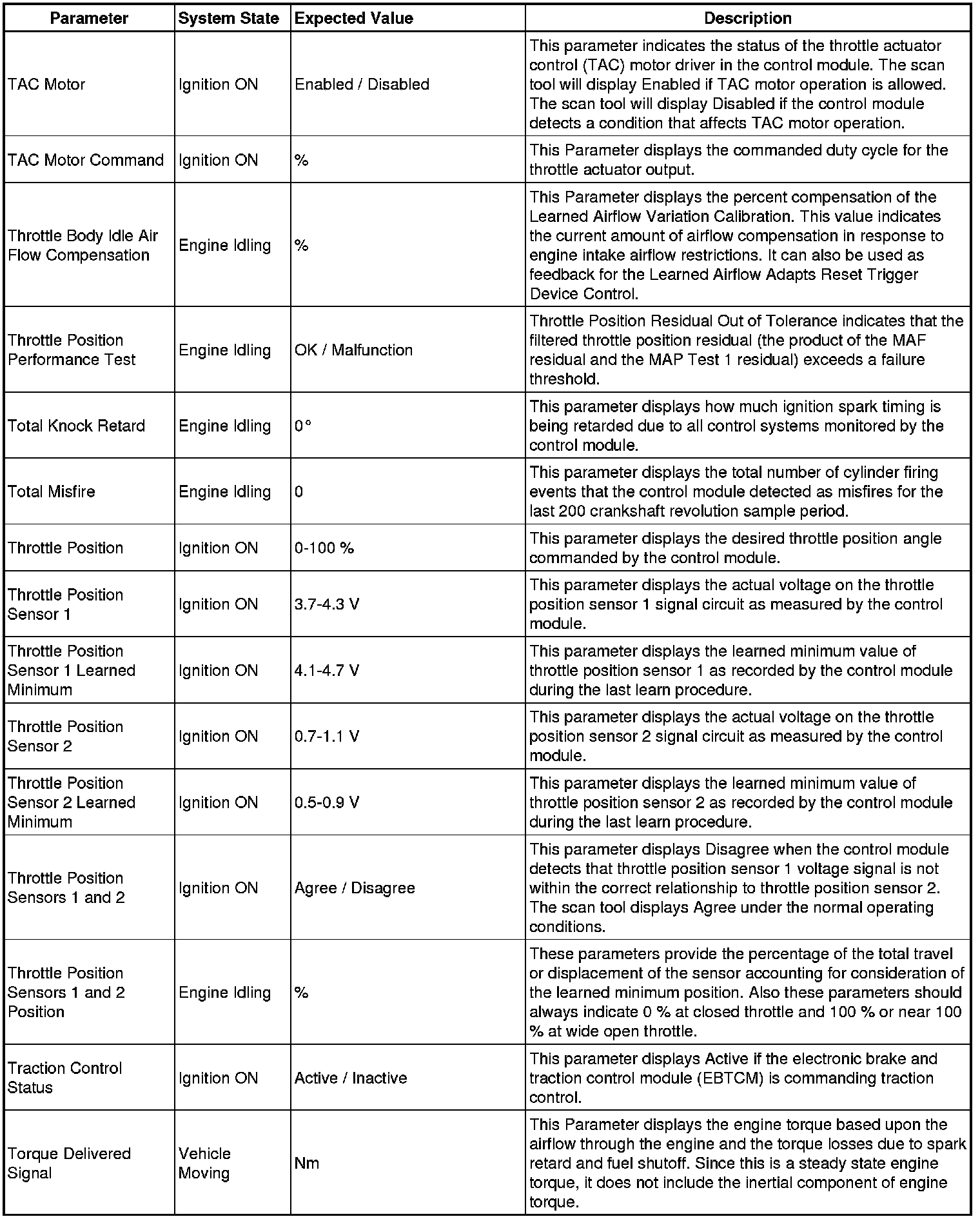 | Parameter | System State | Expected Value | Description |
|---|---|---|---|
| TAC Motor | Ignition ON | Enabled / Disabled | This parameter indicates the status of the throttle actuator control (TAC) motor driver in the control module. The scan tool will display Enabled if TAC motor operation is allowed. The scan tool will display Disabled if the control module detects a condition that affects TAC motor operation. |
| TAC Motor Command | Ignition ON | % | This Parameter displays the commanded duty cycle for the throttle actuator output. |
| Throttle Body Idle Air Flow Compensation | Engine Idling | % | This Parameter displays the percent compensation of the Learned Airflow Variation Calibration. This value indicates the current amount of airflow compensation in response to engine intake airflow restrictions. It can also be used as feedback for the Learned Airflow Adapts Reset Trigger Device Control. |
| Throttle Position Performance Test | Engine Idling | OK / Malfunction | Throttle Position Residual Out of Tolerance indicates that the filtered throttle position residual (the product of the MAF residual and the MAP Test 1 residual) exceeds a failure threshold. |
| Total Knock Retard | Engine Idling | 0° | This parameter displays how much ignition spark timing is being retarded due to all control systems monitored by the control module. |
| Total Misfire | Engine Idling | 0 | This parameter displays the total number of cylinder firing events that the control module detected as misfires for the last 200 crankshaft revolution sample period. |
| Throttle Position | Ignition ON | 0-100 % | This parameter displays the desired throttle position angle commanded by the control module. |
| Throttle Position Sensor 1 | Ignition ON | 3.7-4.3 V | This parameter displays the actual voltage on the throttle position sensor 1 signal circuit as measured by the control module. |
| Throttle Position Sensor 1 Learned Minimum | Ignition ON | 4.1-4.7 V | This parameter displays the learned minimum value of throttle position sensor 1 as recorded by the control module during the last learn procedure. |
| Throttle Position Sensor 2 | Ignition ON | 0.7-1.1 V | This parameter displays the actual voltage on the throttle position sensor 2 signal circuit as measured by the control module. |
| Throttle Position Sensor 2 Learned Minimum | Ignition ON | 0.5-0.9 V | This parameter displays the learned minimum value of throttle position sensor 2 as recorded by the control module during the last learn procedure. |
| Throttle Position Sensors 1 and 2 | Ignition ON | Agree / Disagree | This parameter displays Disagree when the control module detects that throttle position sensor 1 voltage signal is not within the correct relationship to throttle position sensor 2. The scan tool displays Agree under the normal operating conditions. |
| Throttle Position Sensors 1 and 2 Position | Engine Idling | % | These parameters provide the percentage of the total travel or displacement of the sensor accounting for consideration of the learned minimum position. Also these parameters should always indicate 0 % at closed throttle and 100 % or near 100 % at wide open throttle. |
| Traction Control Status | Ignition ON | Active / Inactive | This parameter displays Active if the electronic brake and traction control module (EBTCM) is commanding traction control. |
| Torque Delivered Signal | Vehicle Moving | Nm | This Parameter displays the engine torque based upon the airflow through the engine and the torque losses due to spark retard and fuel shutoff. Since this is a steady state engine torque, it does not include the inertial component of engine torque. |